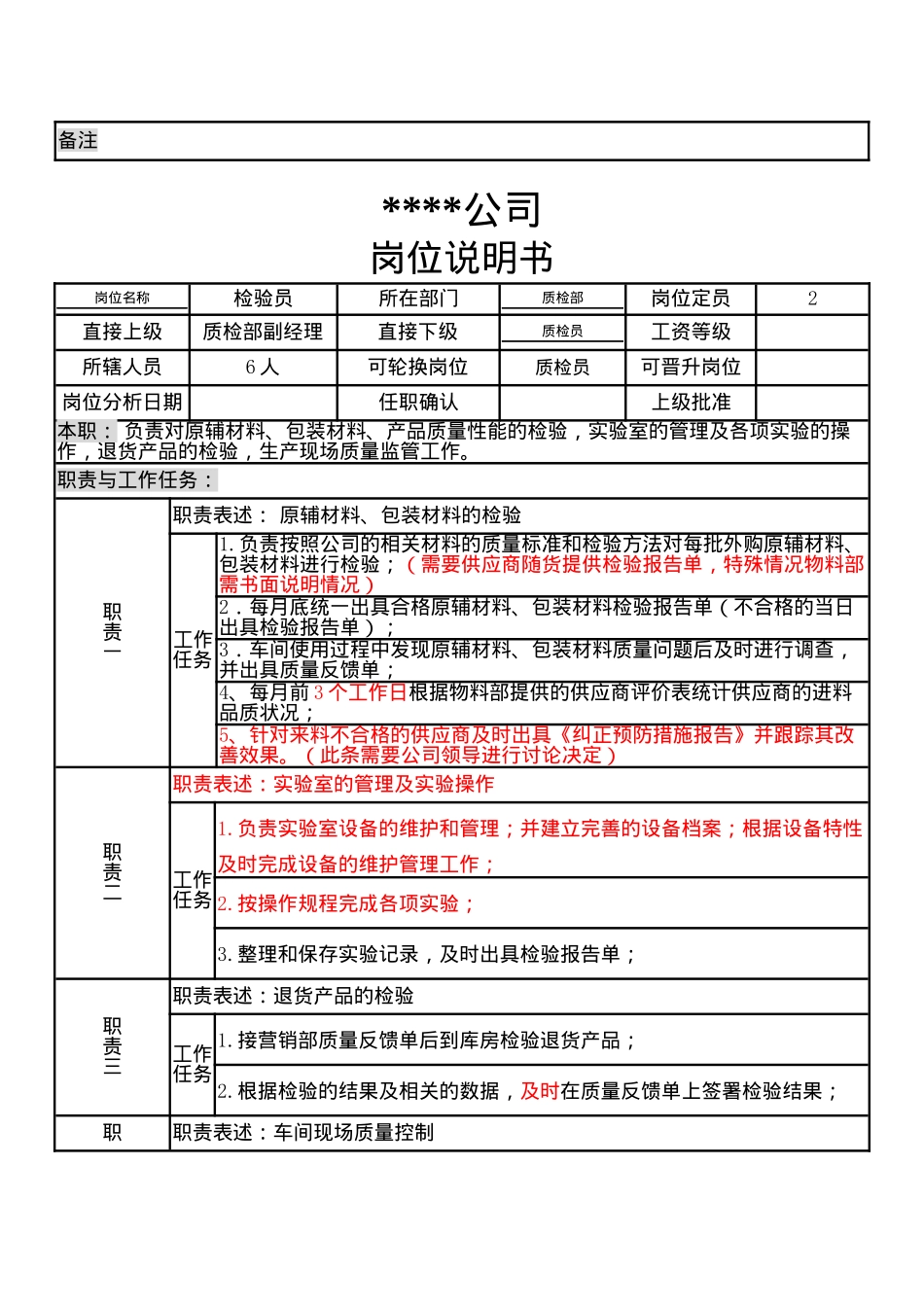 备注

****公司
岗位说明书

| 岗位名称 | 检验员 | 所在部门 | 质检部 | 岗位定员 | 2 |
|---|---|---|---|---|---|
| 直接上级 | 质检部副经理 | 直接下级 | 质检员 | 工资等级 | |
| 所辖人员 | 6人 | 可轮换岗位 | 质检员 | 可晋升岗位 | |
| 岗位分析日期 | | 任职确认 | | 上级批准 | |

本职：负责对原辅材料、包装材料、产品质量性能的检验，实验室的管理及各项实验的操作，退货产品的检验，生产现场质量监管工作。

职责与工作任务：

职责一
职责表述：原辅材料、包装材料的检验
工作任务
1.负责按照公司的相关材料的质量标准和检验方法对每批外购原辅材料、包装材料进行检验；（需要供应商随货提供检验报告单，特殊情况物料部需书面说明情况）
2．每月底统一出具合格原辅材料、包装材料检验报告单（不合格的当日出具检验报告单）；
3．车间使用过程中发现原辅材料、包装材料质量问题后及时进行调查，并出具质量反馈单；
4、每月前3个工作日根据物料部提供的供应商评价表统计供应商的进料品质状况；
5、针对来料不合格的供应商及时出具《纠正预防措施报告》并跟踪其改善效果。（此条需要公司领导进行讨论决定）

职责二
职责表述：实验室的管理及实验操作
工作任务
1.负责实验室设备的维护和管理；并建立完善的设备档案；根据设备特性及时完成设备的维护管理工作；
2.按操作规程完成各项实验；
3.整理和保存实验记录，及时出具检验报告单；

职责三
职责表述：退货产品的检验
工作任务
1.接营销部质量反馈单后到库房检验退货产品；
2.根据检验的结果及相关的数据，及时在质量反馈单上签署检验结果；

职
职责表述：车间现场质量控制